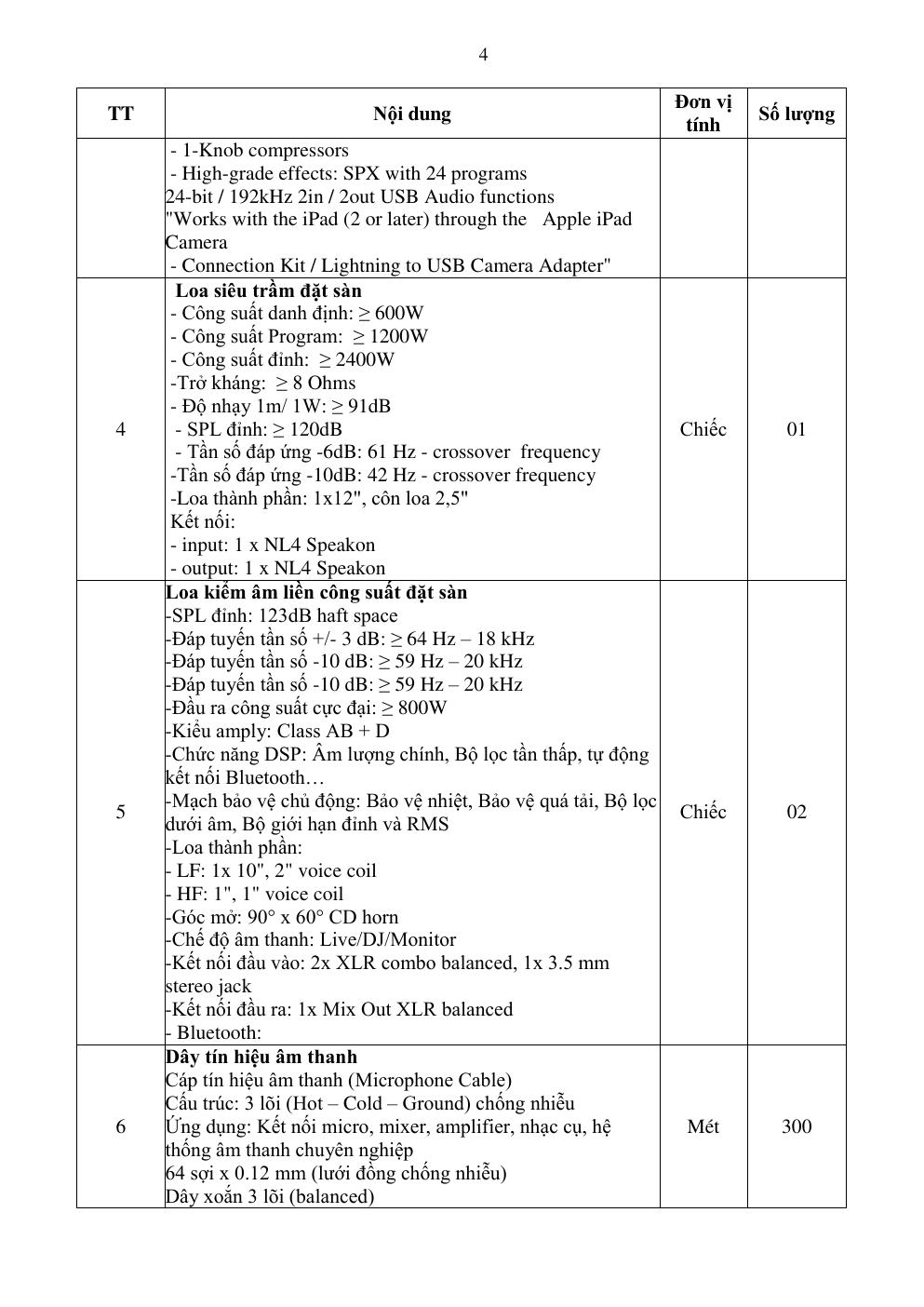 4

| TT | Nội dung | Đơn vị tính | Số lượng |
|---|---|---|---|
| | - 1-Knob compressors<br>- High-grade effects: SPX with 24 programs<br>24-bit / 192kHz 2in / 2out USB Audio functions<br>"Works with the iPad (2 or later) through the Apple iPad Camera<br>- Connection Kit / Lightning to USB Camera Adapter" | | |
| 4 | **Loa siêu trầm đặt sàn**<br>- Công suất danh định: ≥ 600W<br>- Công suất Program: ≥ 1200W<br>- Công suất đỉnh: ≥ 2400W<br>-Trở kháng: ≥ 8 Ohms<br>- Độ nhạy 1m/ 1W: ≥ 91dB<br>- SPL đỉnh: ≥ 120dB<br>- Tần số đáp ứng -6dB: 61 Hz - crossover frequency<br>-Tần số đáp ứng -10dB: 42 Hz - crossover frequency<br>-Loa thành phần: 1x12", côn loa 2,5"<br>Kết nối:<br>- input: 1 x NL4 Speakon<br>- output: 1 x NL4 Speakon | Chiếc | 01 |
| 5 | **Loa kiểm âm liền công suất đặt sàn**<br>-SPL đỉnh: 123dB haft space<br>-Đáp tuyến tần số +/- 3 dB: ≥ 64 Hz – 18 kHz<br>-Đáp tuyến tần số -10 dB: ≥ 59 Hz – 20 kHz<br>-Đáp tuyến tần số -10 dB: ≥ 59 Hz – 20 kHz<br>-Đầu ra công suất cực đại: ≥ 800W<br>-Kiểu amply: Class AB + D<br>-Chức năng DSP: Âm lượng chính, Bộ lọc tần thấp, tự động kết nối Bluetooth…<br>-Mạch bảo vệ chủ động: Bảo vệ nhiệt, Bảo vệ quá tải, Bộ lọc dưới âm, Bộ giới hạn đỉnh và RMS<br>-Loa thành phần:<br>- LF: 1x 10", 2" voice coil<br>- HF: 1", 1" voice coil<br>-Góc mở: 90° x 60° CD horn<br>-Chế độ âm thanh: Live/DJ/Monitor<br>-Kết nối đầu vào: 2x XLR combo balanced, 1x 3.5 mm stereo jack<br>-Kết nối đầu ra: 1x Mix Out XLR balanced<br>- Bluetooth: | Chiếc | 02 |
| 6 | **Dây tín hiệu âm thanh**<br>Cáp tín hiệu âm thanh (Microphone Cable)<br>Cấu trúc: 3 lõi (Hot – Cold – Ground) chống nhiễu<br>Ứng dụng: Kết nối micro, mixer, amplifier, nhạc cụ, hệ thống âm thanh chuyên nghiệp<br>64 sợi x 0.12 mm (lưới đồng chống nhiễu)<br>Dây xoắn 3 lõi (balanced) | Mét | 300 |